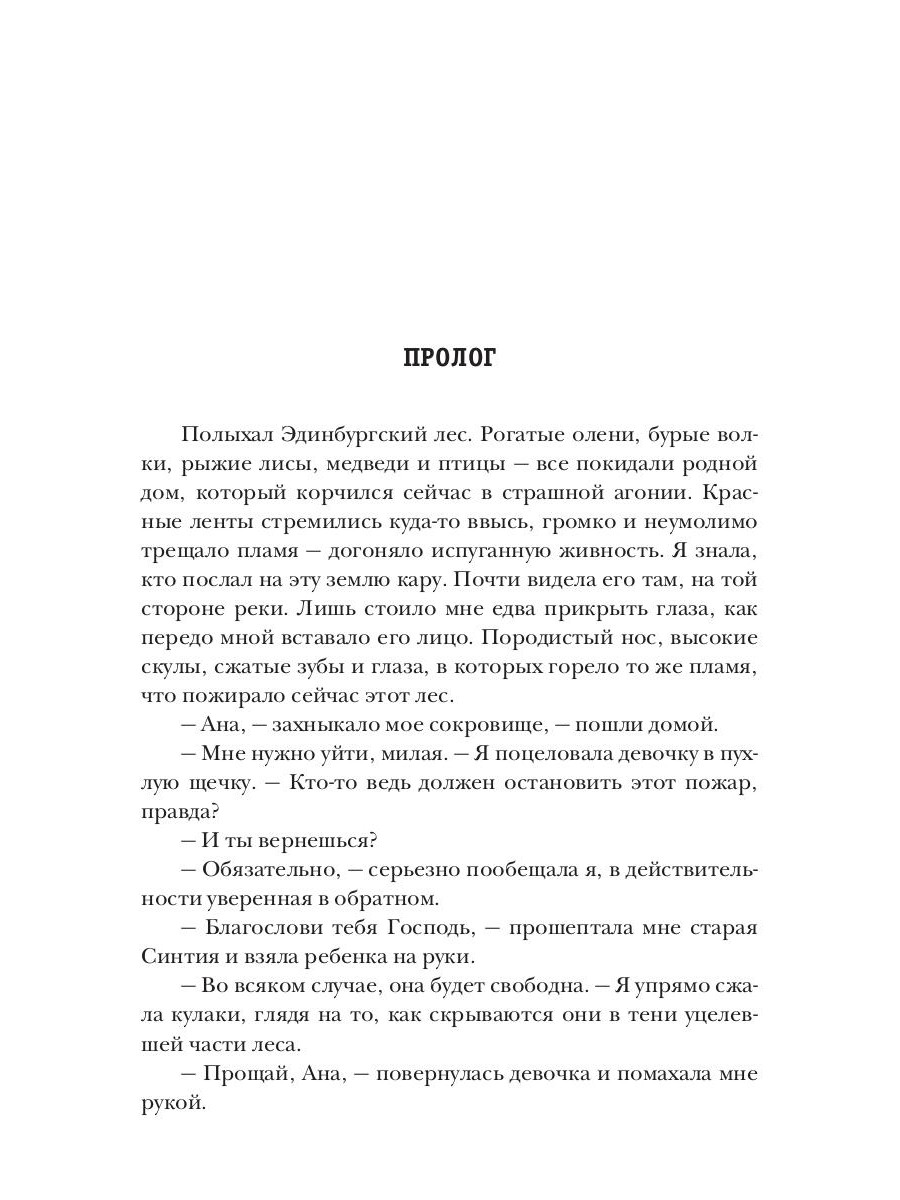 ПРОЛОГ

Полыхал Эдинбургский лес. Рогатые олени, бурые волки, рыжие лисы, медведи и птицы — все покидали родной дом, который корчился сейчас в страшной агонии. Красные ленты стремились куда-то ввысь, громко и неумолимо трещало пламя — догоняло испуганную живность. Я знала, кто послал на эту землю кару. Почти видела его там, на той стороне реки. Лишь стоило мне едва прикрыть глаза, как передо мной вставало его лицо. Породистый нос, высокие скулы, сжатые зубы и глаза, в которых горело то же пламя, что пожирало сейчас этот лес.

— Ана, — захныкало мое сокровище, — пошли домой.

— Мне нужно уйти, милая. — Я поцеловала девочку в пухлую щечку. — Кто-то ведь должен остановить этот пожар, правда?

— И ты вернешься?

— Обязательно, — серьезно пообещала я, в действительности уверенная в обратном.

— Благослови тебя Господь, — прошептала мне старая Синтия и взяла ребенка на руки.

— Во всяком случае, она будет свободна. — Я упрямо сжала кулаки, глядя на то, как скрываются они в тени уцелевшей части леса.

— Прощай, Ана, — повернулась девочка и помахала мне рукой.